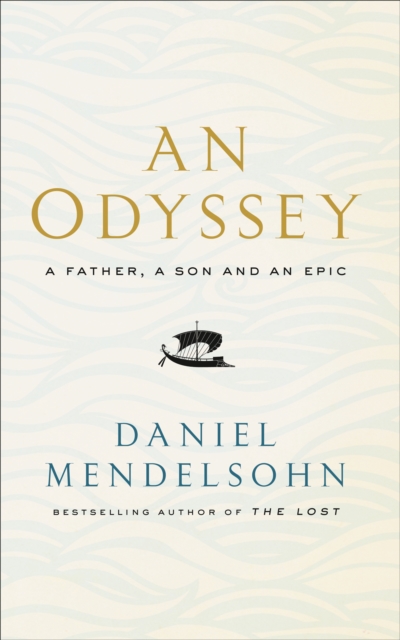 AN ODYSSEY

A FATHER, A SON AND AN EPIC

DANIEL MENDELSOHN

BESTSELLING AUTHOR OF THE LOST